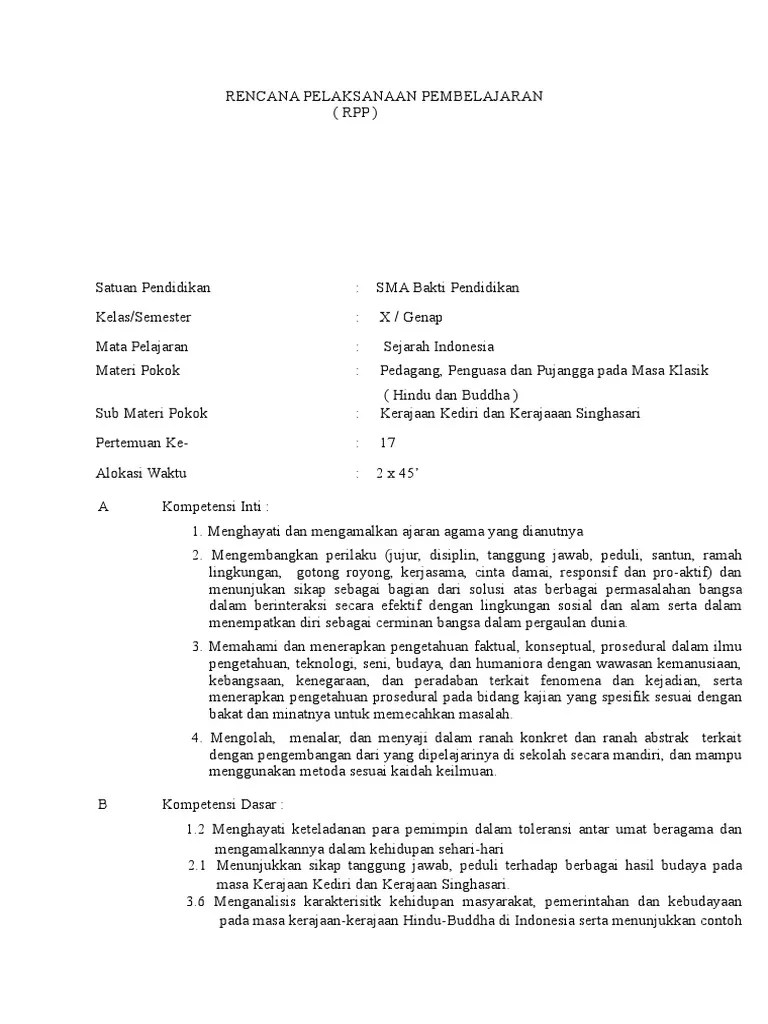 RENCANA PELAKSANAAN PEMBELAJARAN
( RPP )

Satuan Pendidikan : SMA Bakti Pendidikan

Kelas/Semester : X / Genap

Mata Pelajaran : Sejarah Indonesia

Materi Pokok : Pedagang, Penguasa dan Pujangga pada Masa Klasik ( Hindu dan Buddha )

Sub Materi Pokok : Kerajaan Kediri dan Kerajaaan Singhasari

Pertemuan Ke- : 17

Alokasi Waktu : 2 x 45'

A Kompetensi Inti :

1. Menghayati dan mengamalkan ajaran agama yang dianutnya

2. Mengembangkan perilaku (jujur, disiplin, tanggung jawab, peduli, santun, ramah lingkungan, gotong royong, kerjasama, cinta damai, responsif dan pro-aktif) dan menunjukan sikap sebagai bagian dari solusi atas berbagai permasalahan bangsa dalam berinteraksi secara efektif dengan lingkungan sosial dan alam serta dalam menempatkan diri sebagai cerminan bangsa dalam pergaulan dunia.

3. Memahami dan menerapkan pengetahuan faktual, konseptual, prosedural dalam ilmu pengetahuan, teknologi, seni, budaya, dan humaniora dengan wawasan kemanusiaan, kebangsaan, kenegaraan, dan peradaban terkait fenomena dan kejadian, serta menerapkan pengetahuan prosedural pada bidang kajian yang spesifik sesuai dengan bakat dan minatnya untuk memecahkan masalah.

4. Mengolah, menalar, dan menyaji dalam ranah konkret dan ranah abstrak terkait dengan pengembangan dari yang dipelajarinya di sekolah secara mandiri, dan mampu menggunakan metoda sesuai kaidah keilmuan.

B Kompetensi Dasar :

1.2 Menghayati keteladanan para pemimpin dalam toleransi antar umat beragama dan mengamalkannya dalam kehidupan sehari-hari

2.1 Menunjukkan sikap tanggung jawab, peduli terhadap berbagai hasil budaya pada masa Kerajaan Kediri dan Kerajaan Singhasari.

3.6 Menganalisis karakterisitk kehidupan masyarakat, pemerintahan dan kebudayaan pada masa kerajaan-kerajaan Hindu-Buddha di Indonesia serta menunjukkan contoh